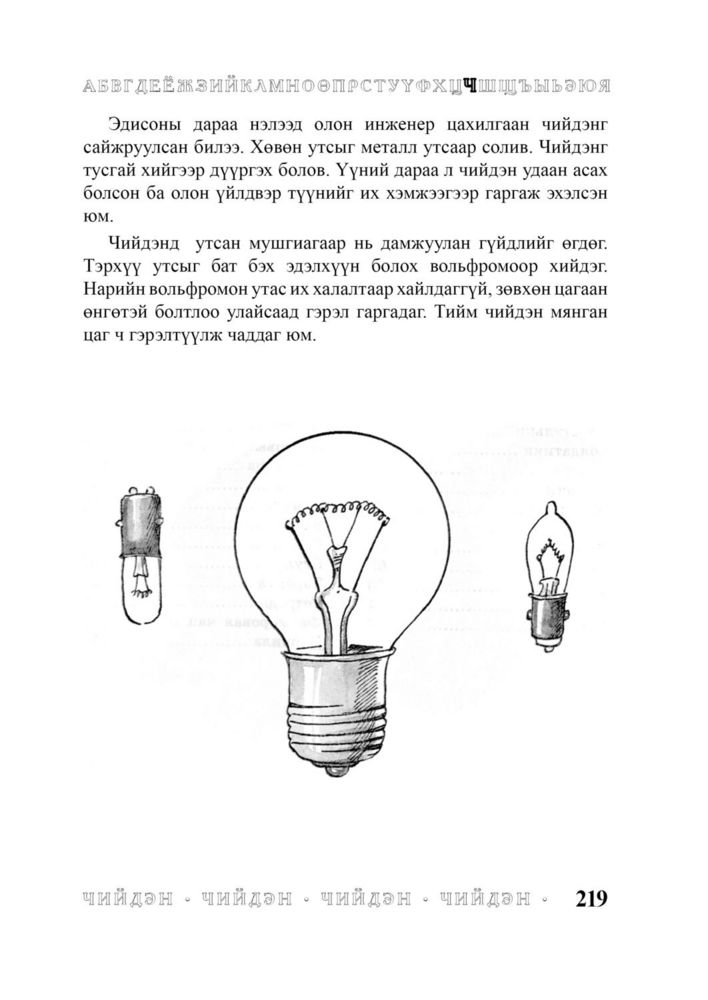 АБВГДЕЁЖЗИЙКЛМНОӨПРСТУҮФХЦЧШЩЪЫЬЭЮЯ

Эдисоны дараа нэлээд олон инженер цахилгаан чийдэнг сайжруулсан билээ. Хөвөн утсыг металл утсаар солив. Чийдэнг тусгай хийгээр дүүргэх болов. Үүний дараа л чийдэн удаан асах болсон ба олон үйлдвэр түүнийг их хэмжээгээр гаргаж эхэлсэн юм.

Чийдэнд утсан мушгиагаар нь дамжуулан гүйдлийг өгдөг. Тэрхүү утсыг бат бэх эдэлхүүн болох вольфромоор хийдэг. Нарийн вольфромон утас их халалтаар хайлдаггүй, зөвхөн цагаан өнгөтэй болтлоо улайсаад гэрэл гаргадаг. Тийм чийдэн мянган цаг ч гэрэлтүүлж чаддаг юм.

чийдэн · чийдэн · чийдэн · чийдэн · 219